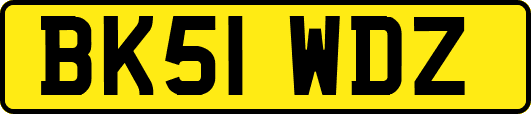 BK51 WDZ